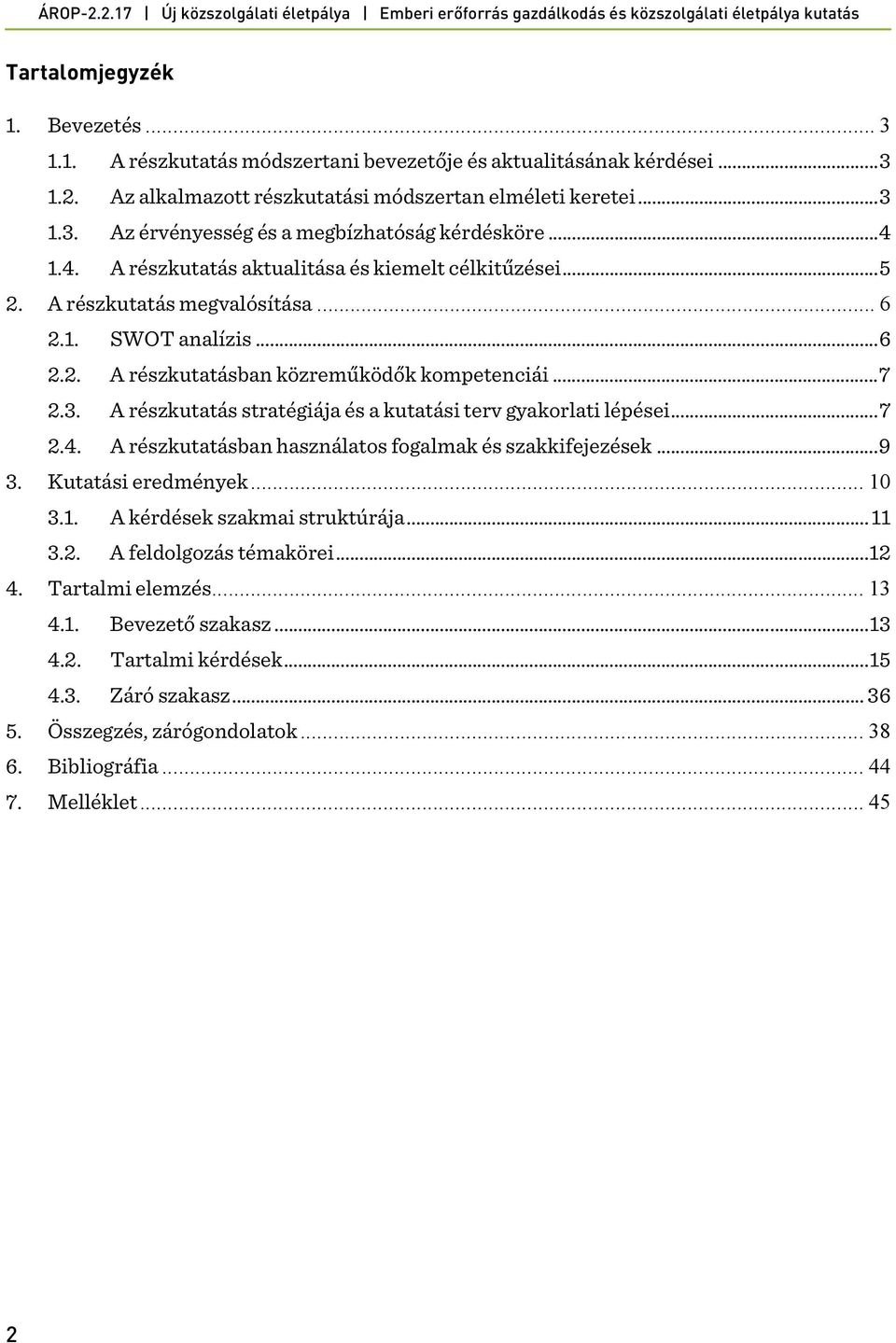 ÁROP-2.2.17 | Új közszolgálati életpálya | Emberi erőforrás gazdálkodás és közszolgálati életpálya kutatás

Tartalomjegyzék

1. Bevezetés ... 3
1.1. A részkutatás módszertani bevezetője és aktualitásának kérdései ... 3
1.2. Az alkalmazott részkutatási módszertan elméleti keretei ... 3
1.3. Az érvényesség és a megbízhatóság kérdésköre ... 4
1.4. A részkutatás aktualitása és kiemelt célkitűzései ... 5
2. A részkutatás megvalósítása ... 6
2.1. SWOT analízis ... 6
2.2. A részkutatásban közreműködők kompetenciái ... 7
2.3. A részkutatás stratégiája és a kutatási terv gyakorlati lépései ... 7
2.4. A részkutatásban használatos fogalmak és szakkifejezések ... 9
3. Kutatási eredmények ... 10
3.1. A kérdések szakmai struktúrája ... 11
3.2. A feldolgozás témakörei ... 12
4. Tartalmi elemzés ... 13
4.1. Bevezető szakasz ... 13
4.2. Tartalmi kérdések ... 15
4.3. Záró szakasz ... 36
5. Összegzés, zárógondolatok ... 38
6. Bibliográfia ... 44
7. Melléklet ... 45

2